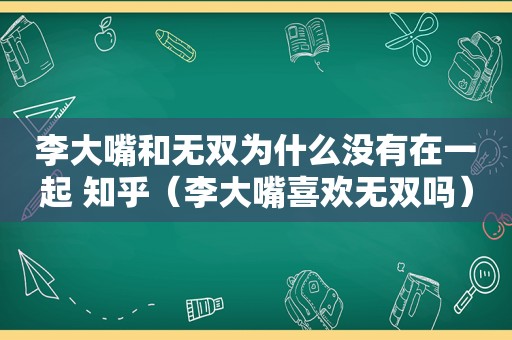 李大嘴和无双为什么没有在一起 知乎（李大嘴喜欢无双吗）